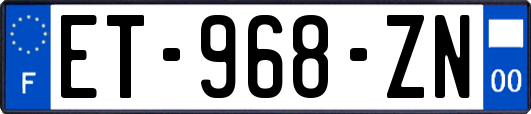 F
ET-968-ZN
00